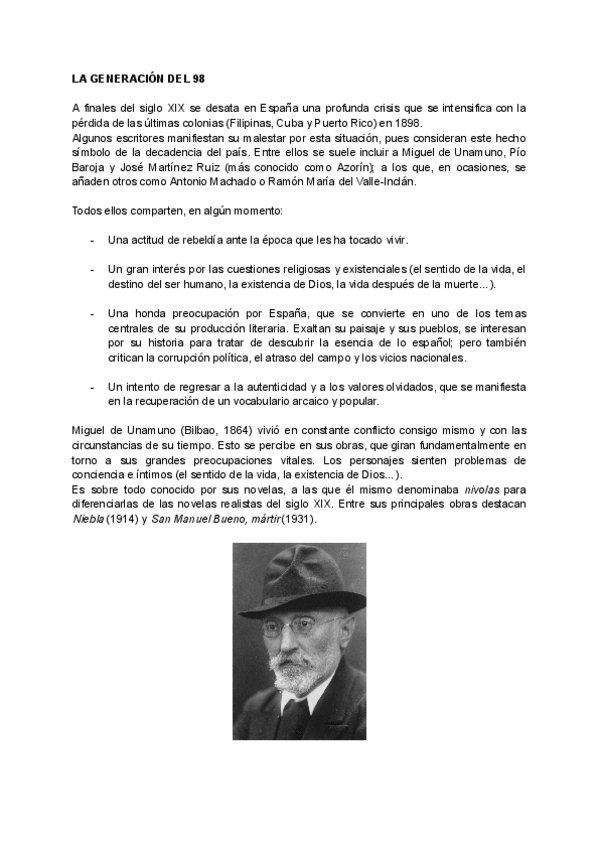 LA GENERACIÓN DEL 98

A finales del siglo XIX se desata en España una profunda crisis que se intensifica con la pérdida de las últimas colonias (Filipinas, Cuba y Puerto Rico) en 1898.
Algunos escritores manifiestan su malestar por esta situación, pues consideran este hecho símbolo de la decadencia del país. Entre ellos se suele incluir a Miguel de Unamuno, Pío Baroja y José Martínez Ruiz (más conocido como Azorín); a los que, en ocasiones, se añaden otros como Antonio Machado o Ramón María del Valle-Inclán.

Todos ellos comparten, en algún momento:

- Una actitud de rebeldía ante la época que les ha tocado vivir.

- Un gran interés por las cuestiones religiosas y existenciales (el sentido de la vida, el destino del ser humano, la existencia de Dios, la vida después de la muerte...).

- Una honda preocupación por España, que se convierte en uno de los temas centrales de su producción literaria. Exaltan su paisaje y sus pueblos, se interesan por su historia para tratar de descubrir la esencia de lo español; pero también critican la corrupción política, el atraso del campo y los vicios nacionales.

- Un intento de regresar a la autenticidad y a los valores olvidados, que se manifiesta en la recuperación de un vocabulario arcaico y popular.

Miguel de Unamuno (Bilbao, 1864) vivió en constante conflicto consigo mismo y con las circunstancias de su tiempo. Esto se percibe en sus obras, que giran fundamentalmente en torno a sus grandes preocupaciones vitales. Los personajes sienten problemas de conciencia e íntimos (el sentido de la vida, la existencia de Dios...).
Es sobre todo conocido por sus novelas, a las que él mismo denominaba nivolas para diferenciarlas de las novelas realistas del siglo XIX. Entre sus principales obras destacan Niebla (1914) y San Manuel Bueno, mártir (1931).